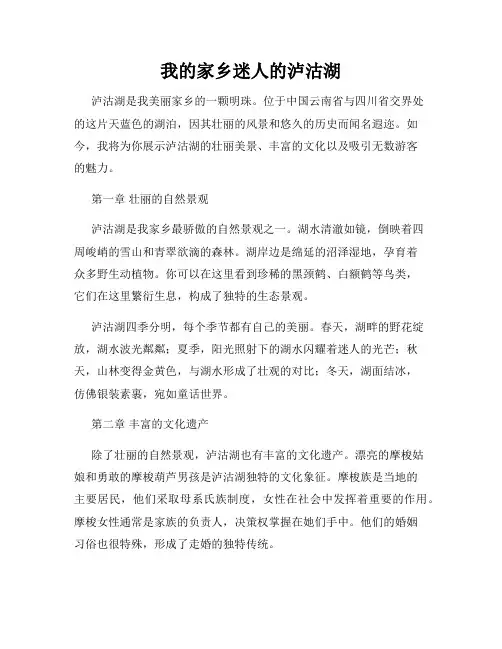 我的家乡迷人的泸沽湖

泸沽湖是我美丽家乡的一颗明珠。位于中国云南省与四川省交界处的这片天蓝色的湖泊，因其壮丽的风景和悠久的历史而闻名遐迩。如今，我将为你展示泸沽湖的壮丽美景、丰富的文化以及吸引无数游客的魅力。

第一章 壮丽的自然景观

泸沽湖是我家乡最骄傲的自然景观之一。湖水清澈如镜，倒映着四周峻峭的雪山和青翠欲滴的森林。湖岸边是绵延的沼泽湿地，孕育着众多野生动植物。你可以在这里看到珍稀的黑颈鹤、白额鹤等鸟类，它们在这里繁衍生息，构成了独特的生态景观。

泸沽湖四季分明，每个季节都有自己的美丽。春天，湖畔的野花绽放，湖水波光粼粼；夏季，阳光照射下的湖水闪耀着迷人的光芒；秋天，山林变得金黄色，与湖水形成了壮观的对比；冬天，湖面结冰，仿佛银装素裹，宛如童话世界。

第二章 丰富的文化遗产

除了壮丽的自然景观，泸沽湖也有丰富的文化遗产。漂亮的摩梭姑娘和勇敢的摩梭葫芦男孩是泸沽湖独特的文化象征。摩梭族是当地的主要居民，他们采取母系氏族制度，女性在社会中发挥着重要的作用。摩梭女性通常是家族的负责人，决策权掌握在她们手中。他们的婚姻习俗也很特殊，形成了走婚的独特传统。